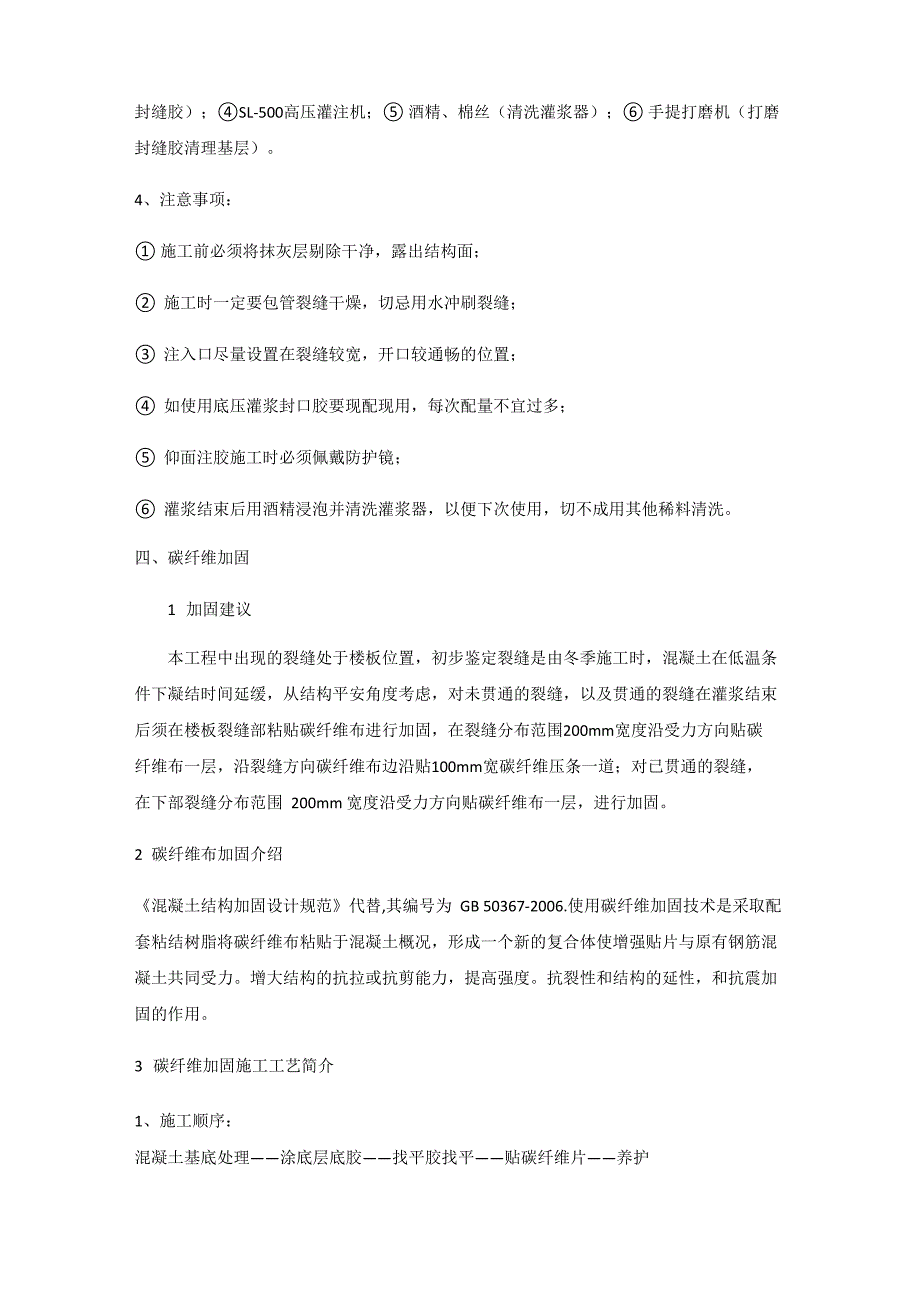 封缝胶）；④SL-500高压灌注机；⑤ 酒精、棉丝（清洗灌浆器）；⑥ 手提打磨机（打磨封缝胶清理基层）。

4、注意事项：

① 施工前必须将抹灰层剔除干净，露出结构面；

② 施工时一定要包管裂缝干燥，切忌用水冲刷裂缝；

③ 注入口尽量设置在裂缝较宽，开口较通畅的位置；

④ 如使用底压灌浆封口胶要现配现用，每次配量不宜过多；

⑤ 仰面注胶施工时必须佩戴防护镜；

⑥ 灌浆结束后用酒精浸泡并清洗灌浆器，以便下次使用，切不成用其他稀料清洗。

四、碳纤维加固

1 加固建议

本工程中出现的裂缝处于楼板位置，初步鉴定裂缝是由冬季施工时，混凝土在低温条件下凝结时间延缓，从结构平安角度考虑，对未贯通的裂缝，以及贯通的裂缝在灌浆结束后须在楼板裂缝部粘贴碳纤维布进行加固，在裂缝分布范围200mm宽度沿受力方向贴碳纤维布一层，沿裂缝方向碳纤维布边沿贴100mm宽碳纤维压条一道；对已贯通的裂缝，在下部裂缝分布范围 200mm 宽度沿受力方向贴碳纤维布一层，进行加固。

2 碳纤维布加固介绍

《混凝土结构加固设计规范》代替,其编号为 GB 50367-2006.使用碳纤维加固技术是采取配套粘结树脂将碳纤维布粘贴于混凝土概况，形成一个新的复合体使增强贴片与原有钢筋混凝土共同受力。增大结构的抗拉或抗剪能力，提高强度。抗裂性和结构的延性，和抗震加固的作用。

3 碳纤维加固施工工艺简介

1、施工顺序：
混凝土基底处理——涂底层底胶——找平胶找平——贴碳纤维片——养护